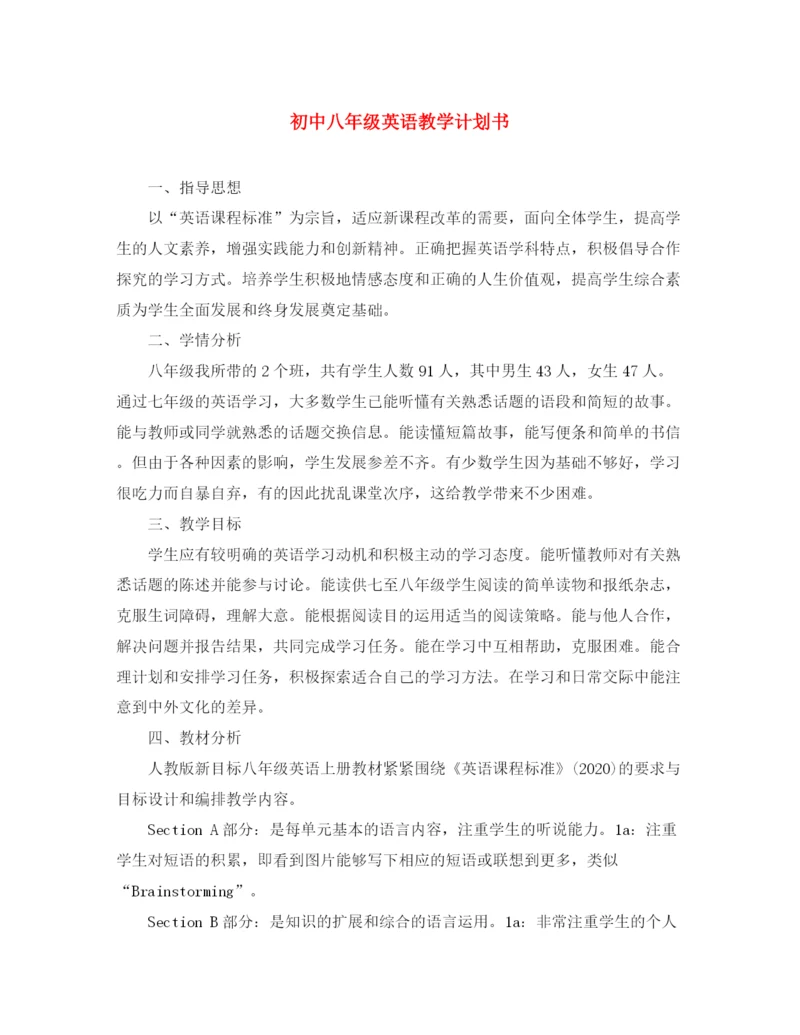 初中八年级英语教学计划书

一、指导思想

以“英语课程标准”为宗旨，适应新课程改革的需要，面向全体学生，提高学生的人文素养，增强实践能力和创新精神。正确把握英语学科特点，积极倡导合作探究的学习方式。培养学生积极地情感态度和正确的人生价值观，提高学生综合素质为学生全面发展和终身发展奠定基础。

二、学情分析

八年级我所带的2个班，共有学生人数91人，其中男生43人，女生47人。通过七年级的英语学习，大多数学生已能听懂有关熟悉话题的语段和简短的故事。能与教师或同学就熟悉的话题交换信息。能读懂短篇故事，能写便条和简单的书信。但由于各种因素的影响，学生发展参差不齐。有少数学生因为基础不够好，学习很吃力而自暴自弃，有的因此扰乱课堂次序，这给教学带来不少困难。

三、教学目标

学生应有较明确的英语学习动机和积极主动的学习态度。能听懂教师对有关熟悉话题的陈述并能参与讨论。能读供七至八年级学生阅读的简单读物和报纸杂志，克服生词障碍，理解大意。能根据阅读目的运用适当的阅读策略。能与他人合作，解决问题并报告结果，共同完成学习任务。能在学习中互相帮助，克服困难。能合理计划和安排学习任务，积极探索适合自己的学习方法。在学习和日常交际中能注意到中外文化的差异。

四、教材分析

人教版新目标八年级英语上册教材紧紧围绕《英语课程标准》(2020)的要求与目标设计和编排教学内容。

Section A部分：是每单元基本的语言内容，注重学生的听说能力。1a：注重学生对短语的积累，即看到图片能够写下相应的短语或联想到更多，类似“Brainstorming”。

Section B部分：是知识的扩展和综合的语言运用。1a：非常注重学生的个人